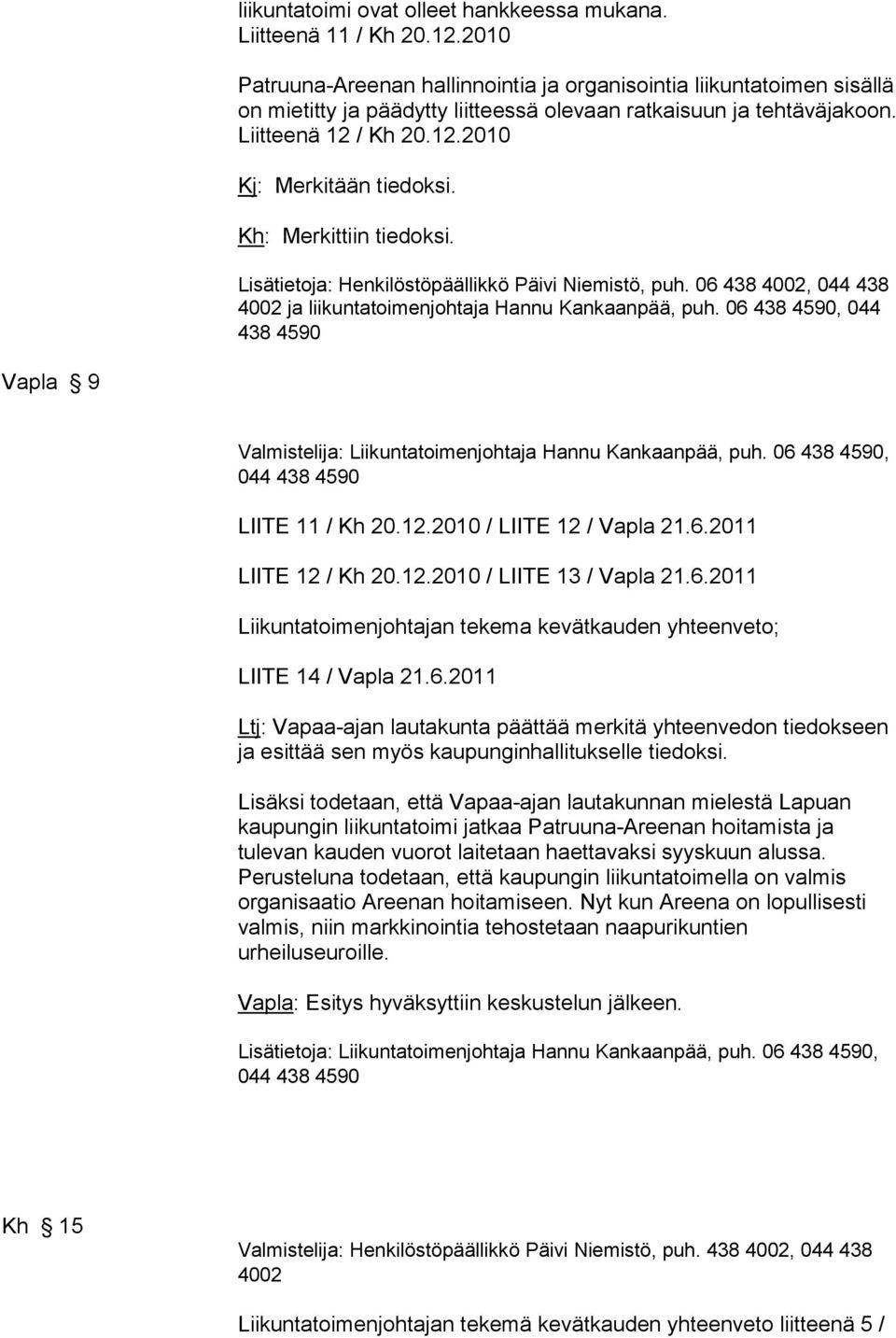 liikuntatoimi ovat olleet hankkeessa mukana. Liitteenä 11 / Kh 20.12.2010

Patruuna-Areenan hallinnointia ja organisointia liikuntatoimen sisällä on mietitty ja päädytty liitteessä olevaan ratkaisuun ja tehtäväjakoon. Liitteenä 12 / Kh 20.12.2010

Kj: Merkitään tiedoksi.

Kh: Merkittiin tiedoksi.

Lisätietoja: Henkilöstöpäällikkö Päivi Niemistö, puh. 06 438 4002, 044 438 4002 ja liikuntatoimenjohtaja Hannu Kankaanpää, puh. 06 438 4590, 044 438 4590

Vapla § 9

Valmistelija: Liikuntatoimenjohtaja Hannu Kankaanpää, puh. 06 438 4590, 044 438 4590

LIITE 11 / Kh 20.12.2010 / LIITE 12 / Vapla 21.6.2011

LIITE 12 / Kh 20.12.2010 / LIITE 13 / Vapla 21.6.2011

Liikuntatoimenjohtajan tekema kevätkauden yhteenveto;

LIITE 14 / Vapla 21.6.2011

Ltj: Vapaa-ajan lautakunta päättää merkitä yhteenvedon tiedokseen ja esittää sen myös kaupunginhallitukselle tiedoksi.

Lisäksi todetaan, että Vapaa-ajan lautakunnan mielestä Lapuan kaupungin liikuntatoimi jatkaa Patruuna-Areenan hoitamista ja tulevan kauden vuorot laitetaan haettavaksi syyskuun alussa. Perusteluna todetaan, että kaupungin liikuntatoimella on valmis organisaatio Areenan hoitamiseen. Nyt kun Areena on lopullisesti valmis, niin markkinointia tehostetaan naapurikuntien urheiluseuroille.

Vapla: Esitys hyväksyttiin keskustelun jälkeen.

Lisätietoja: Liikuntatoimenjohtaja Hannu Kankaanpää, puh. 06 438 4590, 044 438 4590

Kh § 15

Valmistelija: Henkilöstöpäällikkö Päivi Niemistö, puh. 438 4002, 044 438 4002

Liikuntatoimenjohtajan tekemä kevätkauden yhteenveto liitteenä 5 /